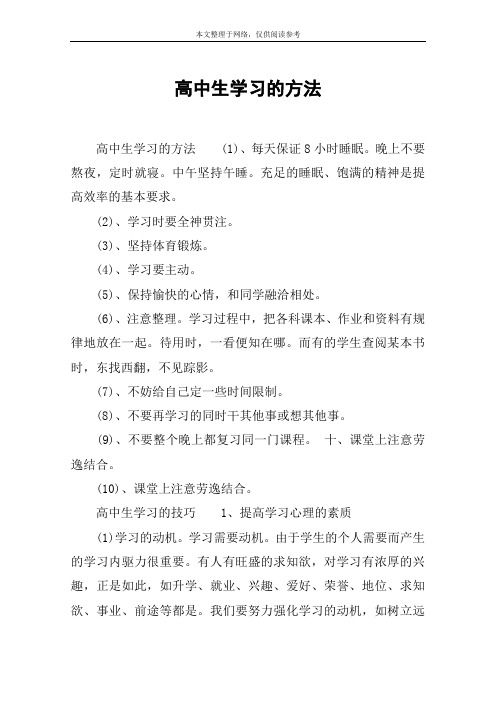 本文整理于网络，仅供阅读参考

高中生学习的方法

高中生学习的方法 (1)、每天保证 8 小时睡眠。晚上不要熬夜，定时就寝。中午坚持午睡。充足的睡眠、饱满的精神是提高效率的基本要求。

(2)、学习时要全神贯注。

(3)、坚持体育锻炼。

(4)、学习要主动。

(5)、保持愉快的心情，和同学融洽相处。

(6)、注意整理。学习过程中，把各科课本、作业和资料有规律地放在一起。待用时，一看便知在哪。而有的学生查阅某本书时，东找西翻，不见踪影。

(7)、不妨给自己定一些时间限制。

(8)、不要再学习的同时干其他事或想其他事。

(9)、不要整个晚上都复习同一门课程。 十、课堂上注意劳逸结合。

(10)、课堂上注意劳逸结合。

高中生学习的技巧 1、提高学习心理的素质

(1)学习的动机。学习需要动机。由于学生的个人需要而产生的学习内驱力很重要。有人有旺盛的求知欲，对学习有浓厚的兴趣，正是如此，如升学、就业、兴趣、爱好、荣誉、地位、求知欲、事业、前途等都是。我们要努力强化学习的动机，如树立远